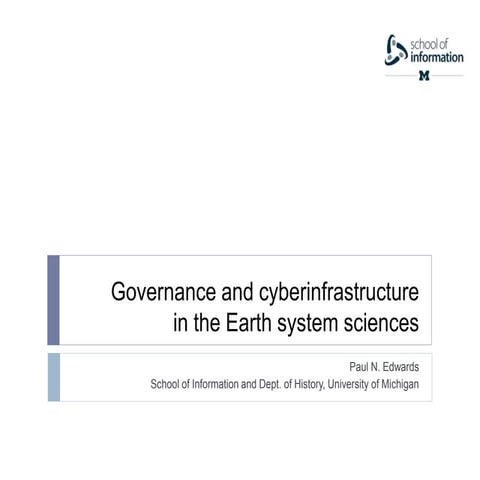 school of information
M

Governance and cyberinfrastructure in the Earth system sciences

Paul N. Edwards
School of Information and Dept. of History, University of Michigan